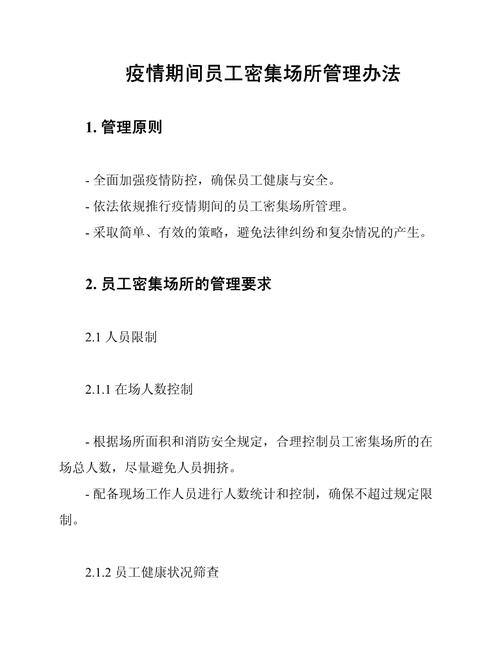 疫情期间员工密集场所管理办法

1. 管理原则

- 全面加强疫情防控，确保员工健康与安全。
- 依法依规推行疫情期间的员工密集场所管理。
- 采取简单、有效的策略，避免法律纠纷和复杂情况的产生。

2. 员工密集场所的管理要求

2.1 人员限制

2.1.1 在场人数控制

- 根据场所面积和消防安全规定，合理控制员工密集场所的在场总人数，尽量避免人员拥挤。
- 配备现场工作人员进行人数统计和控制，确保不超过规定限制。

2.1.2 员工健康状况筛查